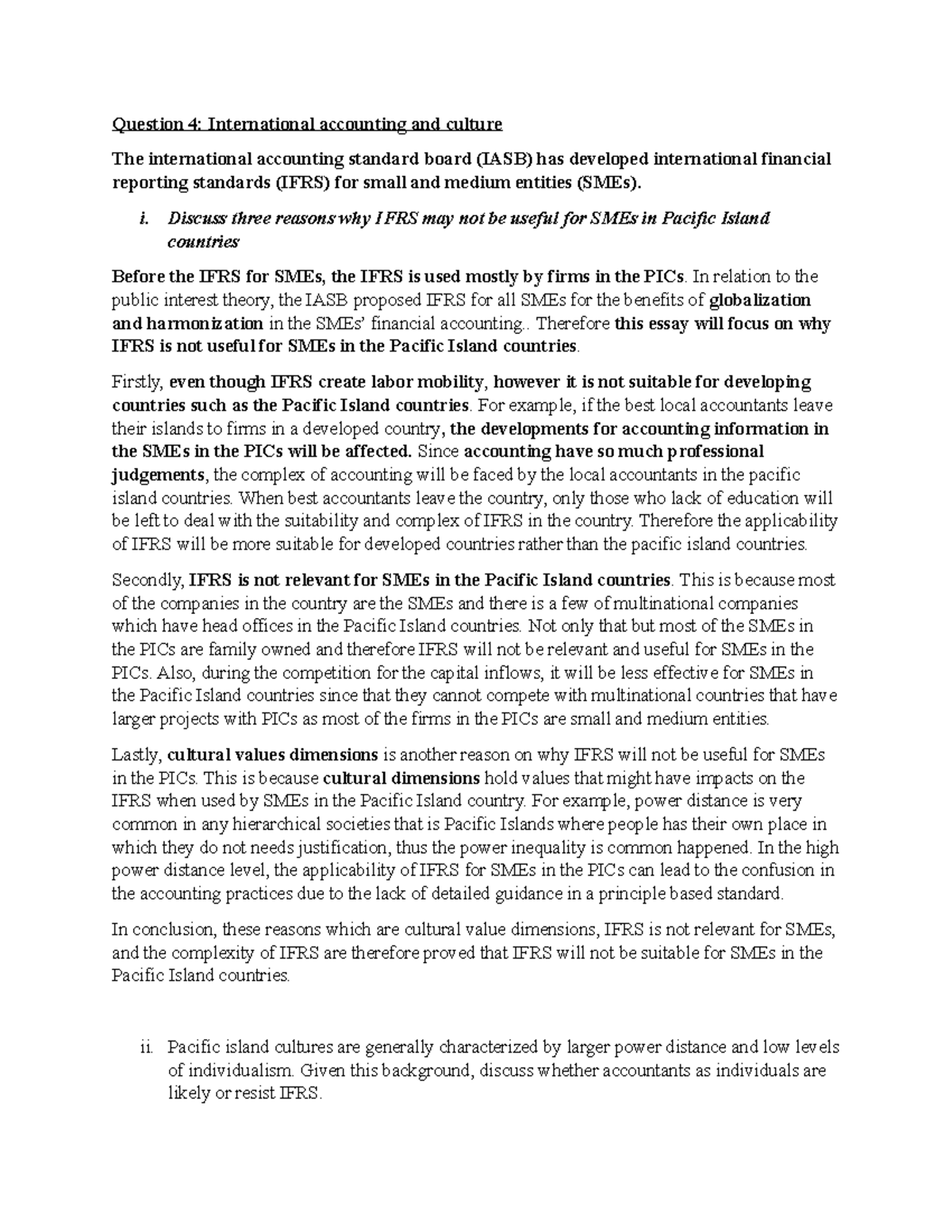 Question 4: International accounting and culture

The international accounting standard board (IASB) has developed international financial reporting standards (IFRS) for small and medium entities (SMEs).

i. Discuss three reasons why IFRS may not be useful for SMEs in Pacific Island countries

Before the IFRS for SMEs, the IFRS is used mostly by firms in the PICs. In relation to the public interest theory, the IASB proposed IFRS for all SMEs for the benefits of globalization and harmonization in the SMEs' financial accounting.. Therefore this essay will focus on why IFRS is not useful for SMEs in the Pacific Island countries.

Firstly, even though IFRS create labor mobility, however it is not suitable for developing countries such as the Pacific Island countries. For example, if the best local accountants leave their islands to firms in a developed country, the developments for accounting information in the SMEs in the PICs will be affected. Since accounting have so much professional judgements, the complex of accounting will be faced by the local accountants in the pacific island countries. When best accountants leave the country, only those who lack of education will be left to deal with the suitability and complex of IFRS in the country. Therefore the applicability of IFRS will be more suitable for developed countries rather than the pacific island countries.

Secondly, IFRS is not relevant for SMEs in the Pacific Island countries. This is because most of the companies in the country are the SMEs and there is a few of multinational companies which have head offices in the Pacific Island countries. Not only that but most of the SMEs in the PICs are family owned and therefore IFRS will not be relevant and useful for SMEs in the PICs. Also, during the competition for the capital inflows, it will be less effective for SMEs in the Pacific Island countries since that they cannot compete with multinational countries that have larger projects with PICs as most of the firms in the PICs are small and medium entities.

Lastly, cultural values dimensions is another reason on why IFRS will not be useful for SMEs in the PICs. This is because cultural dimensions hold values that might have impacts on the IFRS when used by SMEs in the Pacific Island country. For example, power distance is very common in any hierarchical societies that is Pacific Islands where people has their own place in which they do not needs justification, thus the power inequality is common happened. In the high power distance level, the applicability of IFRS for SMEs in the PICs can lead to the confusion in the accounting practices due to the lack of detailed guidance in a principle based standard.

In conclusion, these reasons which are cultural value dimensions, IFRS is not relevant for SMEs, and the complexity of IFRS are therefore proved that IFRS will not be suitable for SMEs in the Pacific Island countries.

ii. Pacific island cultures are generally characterized by larger power distance and low levels of individualism. Given this background, discuss whether accountants as individuals are likely or resist IFRS.